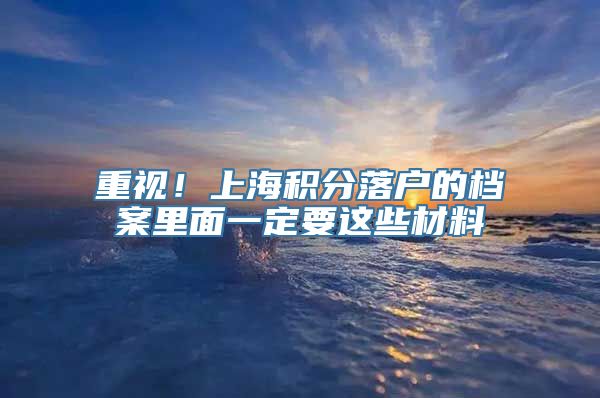 重视！上海积分落户的档案里面一定要这些材料